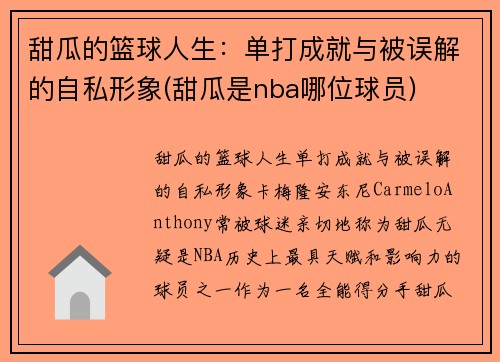 甜瓜的篮球人生：单打成就与被误解的自私形象(甜瓜是nba哪位球员)

甜瓜的篮球人生单打成就与被误解的自私形象卡梅隆安东尼CarmeloAnthony常被球迷亲切地称为甜瓜无疑是NBA历史上最具天赋和影响力的球员之一作为一名全能得分手甜瓜